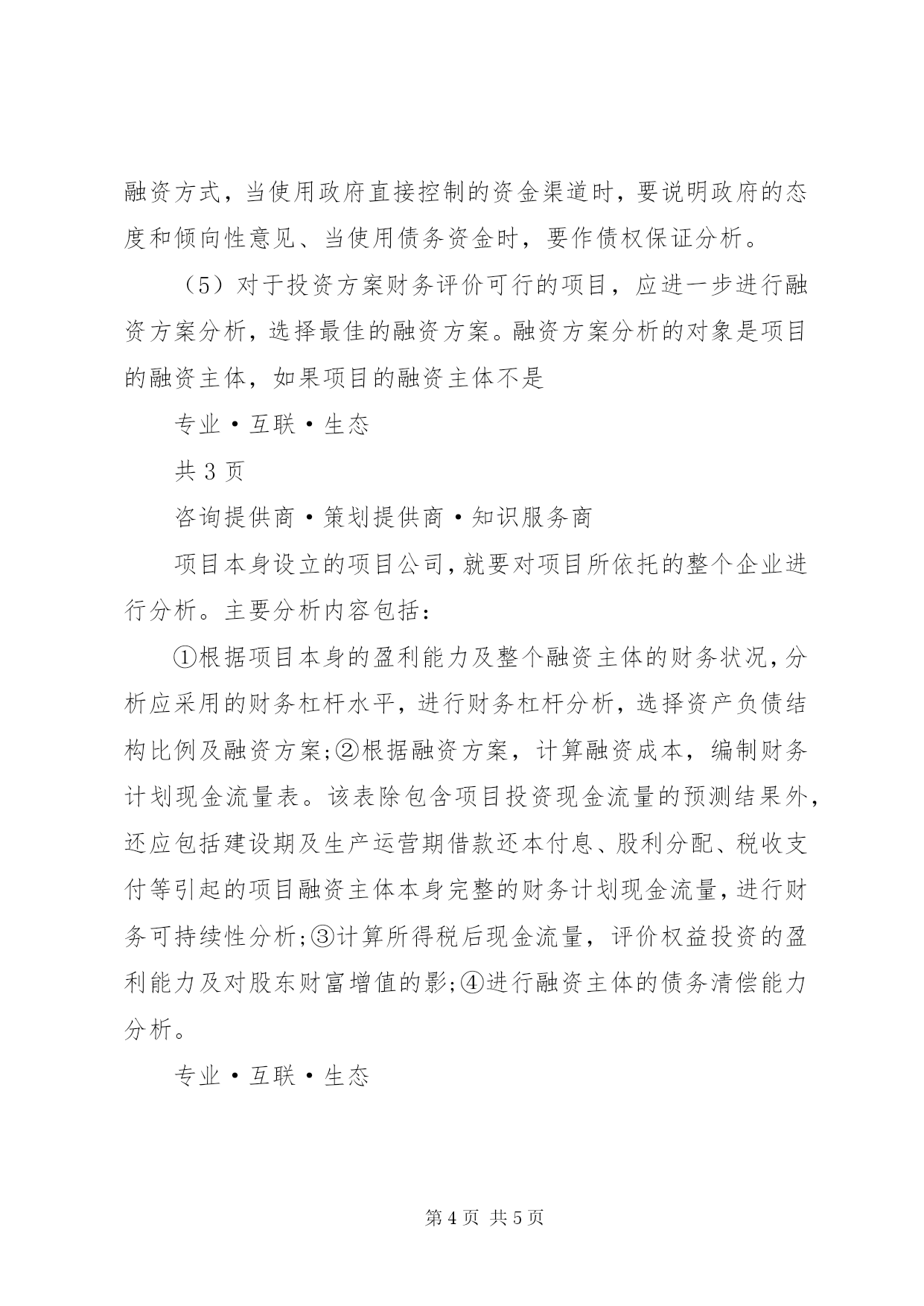 融资方式，当使用政府直接控制的资金渠道时，要说明政府的态度和倾向性意见、当使用债务资金时，要作债权保证分析。

（5）对于投资方案财务评价可行的项目，应进一步进行融资方案分析，选择最佳的融资方案。融资方案分析的对象是项目的融资主体，如果项目的融资主体不是

专业·互联·生态

共 3 页

咨询提供商·策划提供商·知识服务商

项目本身设立的项目公司，就要对项目所依托的整个企业进行分析。主要分析内容包括：

①根据项目本身的盈利能力及整个融资主体的财务状况，分析应采用的财务杠杆水平，进行财务杠杆分析，选择资产负债结构比例及融资方案;②根据融资方案，计算融资成本，编制财务计划现金流量表。该表除包含项目投资现金流量的预测结果外，还应包括建设期及生产运营期借款还本付息、股利分配、税收支付等引起的项目融资主体本身完整的财务计划现金流量，进行财务可持续性分析;③计算所得税后现金流量，评价权益投资的盈利能力及对股东财富增值的影;④进行融资主体的债务清偿能力分析。

专业·互联·生态

第 4 页 共 5 页